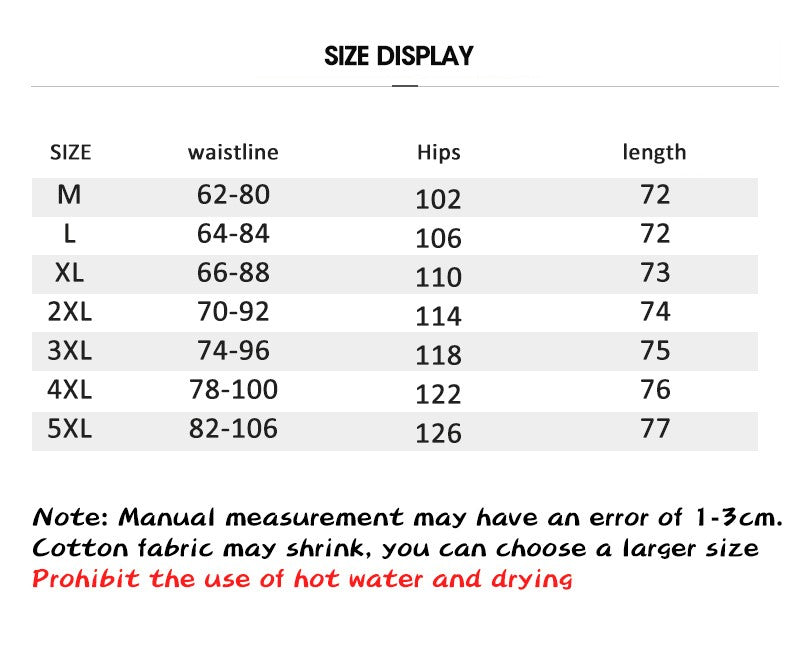 SIZE DISPLAY

| SIZE | waistline | Hips | length |
|---|---|---|---|
| M | 62-80 | 102 | 72 |
| L | 64-84 | 106 | 72 |
| XL | 66-88 | 110 | 73 |
| 2XL | 70-92 | 114 | 74 |
| 3XL | 74-96 | 118 | 75 |
| 4XL | 78-100 | 122 | 76 |
| 5XL | 82-106 | 126 | 77 |

Note: Manual measurement may have an error of 1-3cm.
Cotton fabric may shrink, you can choose a larger size
Prohibit the use of hot water and drying